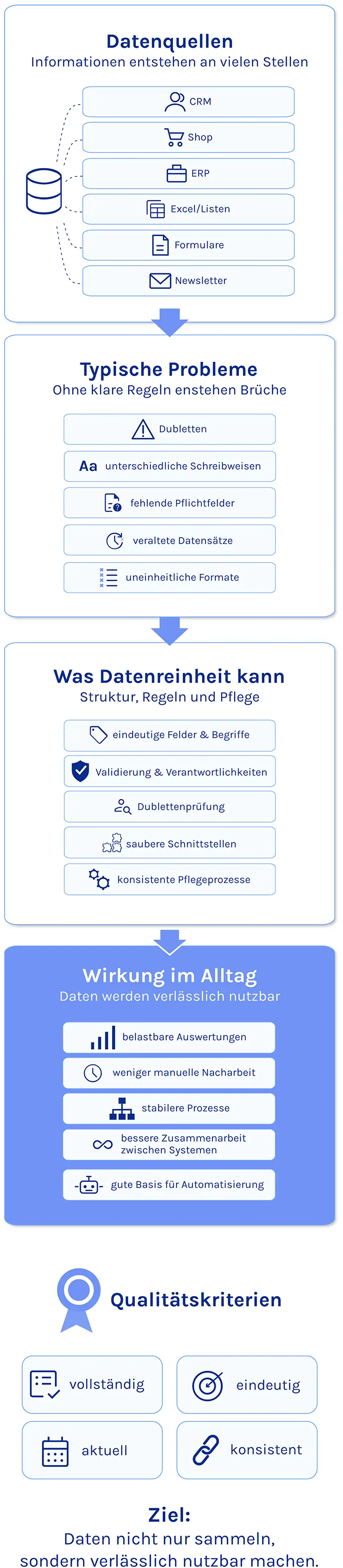 Datenquellen
Informationen entstehen an vielen Stellen

CRM
Shop
ERP
Excel/Listen
Formulare
Newsletter

Typische Probleme
Ohne klare Regeln enstehen Brüche

Dubletten
Aa unterschiedliche Schreibweisen
fehlende Pflichtfelder
veraltete Datensätze
uneinheitliche Formate

Was Datenreinheit kann
Struktur, Regeln und Pflege

eindeutige Felder & Begriffe
Validierung & Verantwortlichkeiten
Dublettenprüfung
saubere Schnittstellen
konsistente Pflegeprozesse

Wirkung im Alltag
Daten werden verlässlich nutzbar

belastbare Auswertungen
weniger manuelle Nacharbeit
stabilere Prozesse
bessere Zusammenarbeit zwischen Systemen
gute Basis für Automatisierung

Qualitätskriterien

vollständig
eindeutig
aktuell
konsistent

Ziel:
Daten nicht nur sammeln, sondern verlässlich nutzbar machen.